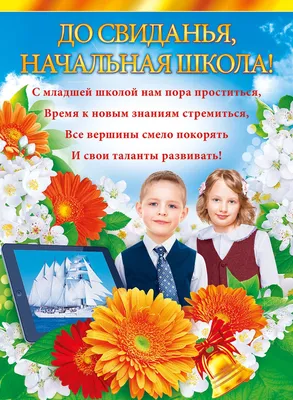 ДО СВИДАНЬЯ,
НАЧАЛЬНАЯ ШКОЛА!

С младшей школой нам пора проститься,
Время к новым знаниям стремиться,
Все вершины смело покорять
И свои таланты развивать!